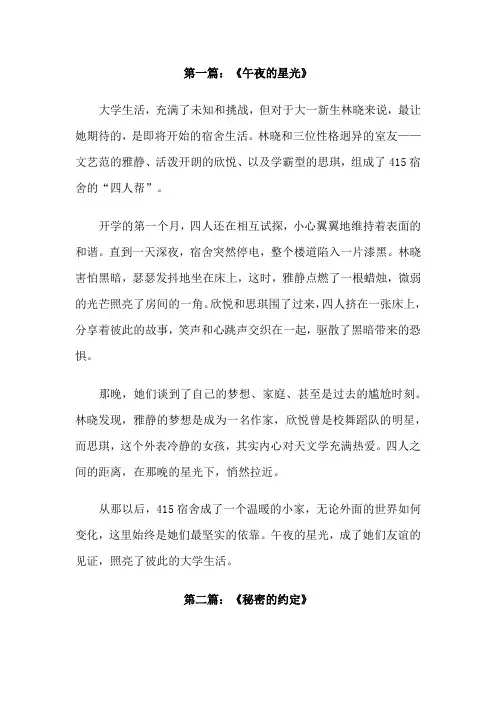 第一篇：《午夜的星光》

大学生活，充满了未知和挑战，但对于大一新生林晓来说，最让她期待的，是即将开始的宿舍生活。林晓和三位性格迥异的室友——文艺范的雅静、活泼开朗的欣悦、以及学霸型的思琪，组成了415宿舍的“四人帮”。

开学的第一个月，四人还在相互试探，小心翼翼地维持着表面的和谐。直到一天深夜，宿舍突然停电，整个楼道陷入一片漆黑。林晓害怕黑暗，瑟瑟发抖地坐在床上，这时，雅静点燃了一根蜡烛，微弱的光芒照亮了房间的一角。欣悦和思琪围了过来，四人挤在一张床上，分享着彼此的故事，笑声和心跳声交织在一起，驱散了黑暗带来的恐惧。

那晚，她们谈到了自己的梦想、家庭、甚至是过去的尴尬时刻。林晓发现，雅静的梦想是成为一名作家，欣悦曾是校舞蹈队的明星，而思琪，这个外表冷静的女孩，其实内心对天文学充满热爱。四人之间的距离，在那晚的星光下，悄然拉近。

从那以后，415宿舍成了一个温暖的小家，无论外面的世界如何变化，这里始终是她们最坚实的依靠。午夜的星光，成了她们友谊的见证，照亮了彼此的大学生活。

第二篇：《秘密的约定》